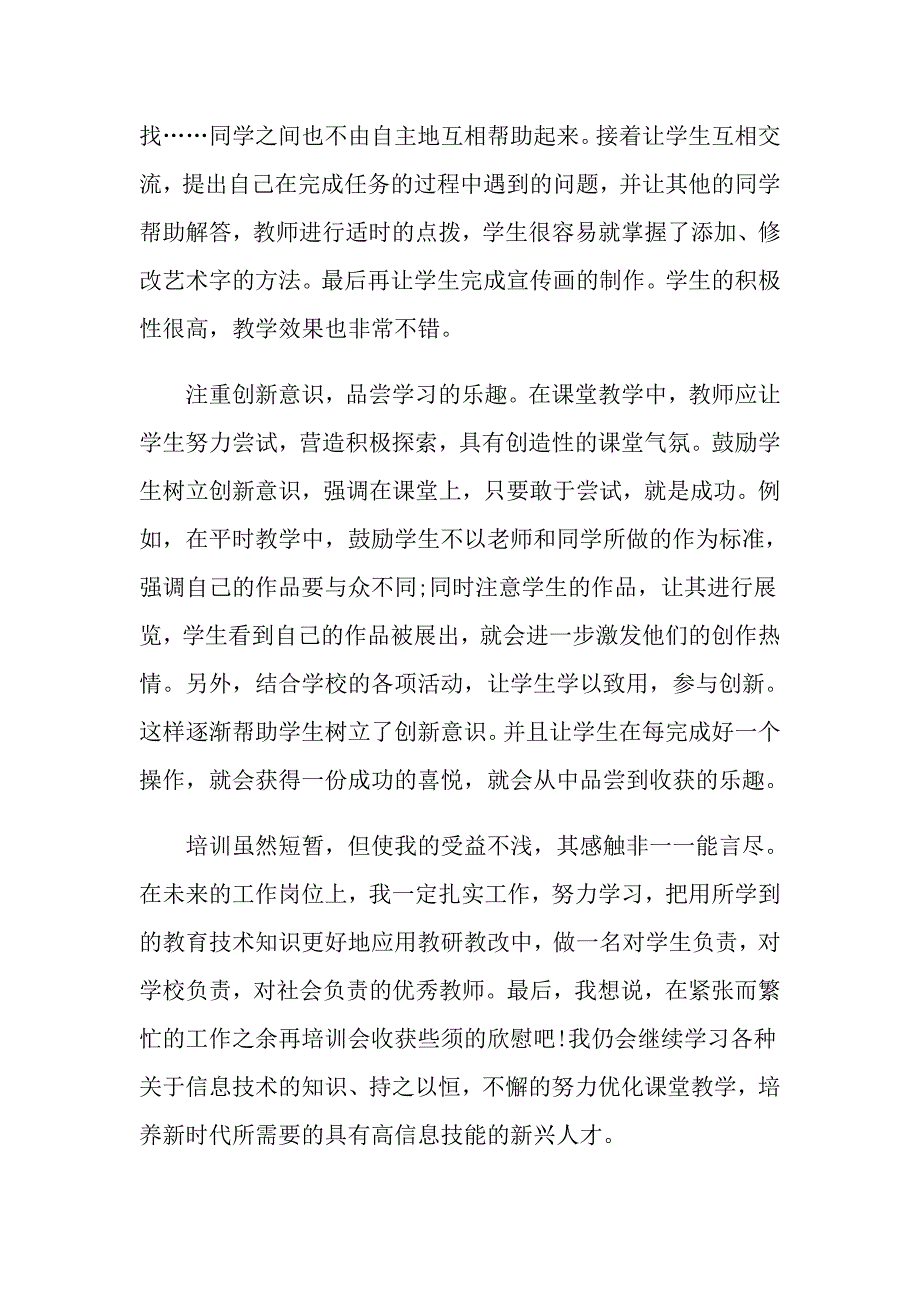 找……同学之间也不由自主地互相帮助起来。接着让学生互相交流，提出自己在完成任务的过程中遇到的问题，并让其他的同学帮助解答，教师进行适时的点拨，学生很容易就掌握了添加、修改艺术字的方法。最后再让学生完成宣传画的制作。学生的积极性很高，教学效果也非常不错。

注重创新意识，品尝学习的乐趣。在课堂教学中，教师应让学生努力尝试，营造积极探索，具有创造性的课堂气氛。鼓励学生树立创新意识，强调在课堂上，只要敢于尝试，就是成功。例如，在平时教学中，鼓励学生不以老师和同学所做的作为标准，强调自己的作品要与众不同;同时注意学生的作品，让其进行展览，学生看到自己的作品被展出，就会进一步激发他们的创作热情。另外，结合学校的各项活动，让学生学以致用，参与创新。这样逐渐帮助学生树立了创新意识。并且让学生在每完成好一个操作，就会获得一份成功的喜悦，就会从中品尝到收获的乐趣。

培训虽然短暂，但使我的受益不浅，其感触非一一能言尽。在未来的工作岗位上，我一定扎实工作，努力学习，把用所学到的教育技术知识更好地应用教研教改中，做一名对学生负责，对学校负责，对社会负责的优秀教师。最后，我想说，在紧张而繁忙的工作之余再培训会收获些须的欣慰吧!我仍会继续学习各种关于信息技术的知识、持之以恒，不懈的努力优化课堂教学，培养新时代所需要的具有高信息技能的新兴人才。